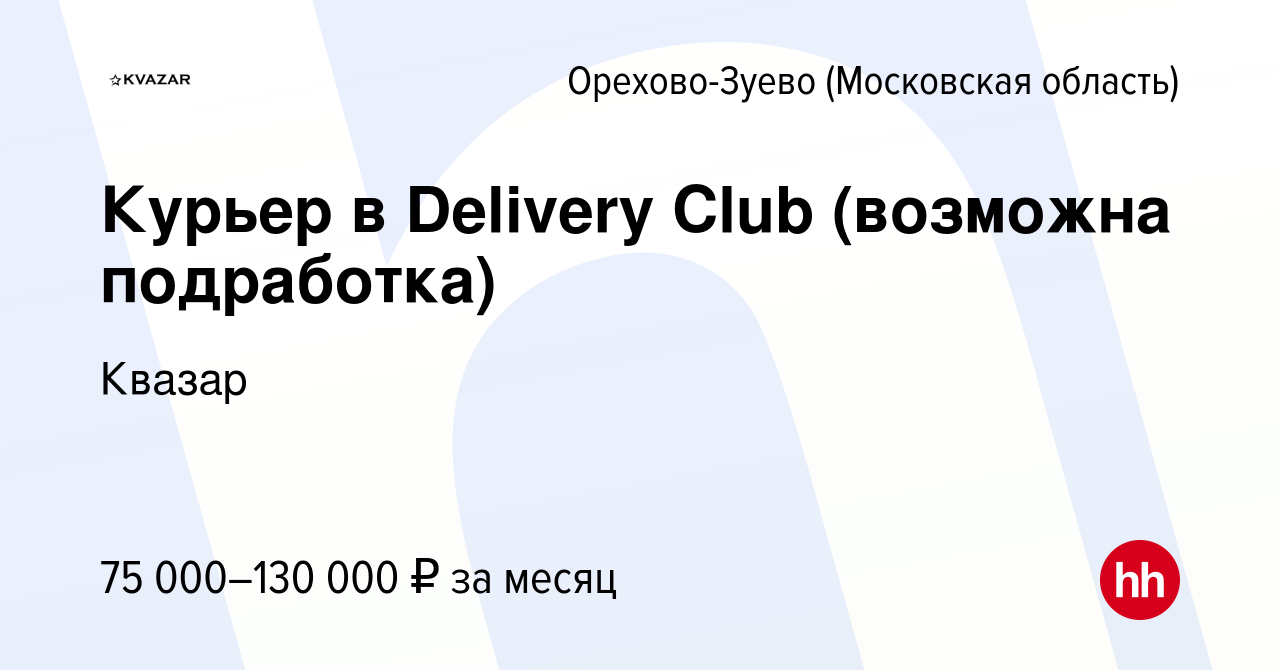 KVAZAR

Орехово-Зуево (Московская область)

Курьер в Delivery Club (возможна подработка)

Квазар

75 000–130 000 ₽ за месяц

hh